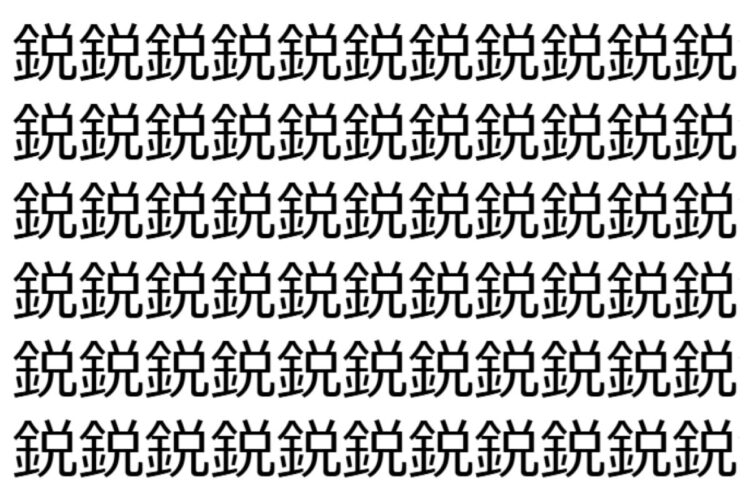 鋭鋭鋭鋭鋭鋭鋭鋭鋭鋭鋭
鋭鋭鋭鋭鋭鋭鋭鋭鋭鋭鋭
鋭鋭鋭鋭鋭鋭鋭鋭鋭鋭鋭
鋭鋭鋭鋭鋭鋭鋭鋭鋭鋭鋭
鋭鋭鋭鋭鋭鋭鋭鋭鋭鋭鋭
鋭鋭鋭鋭鋭鋭鋭鋭鋭鋭鋭